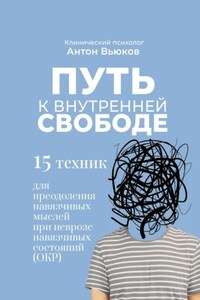 Клинический психолог
Антон Вьюков

ПУТЬ
К ВНУТРЕННЕЙ
СВОБОДЕ

15 техник

для преодоления навязчивых мыслей при неврозе навязчивых состояний (ОКР)